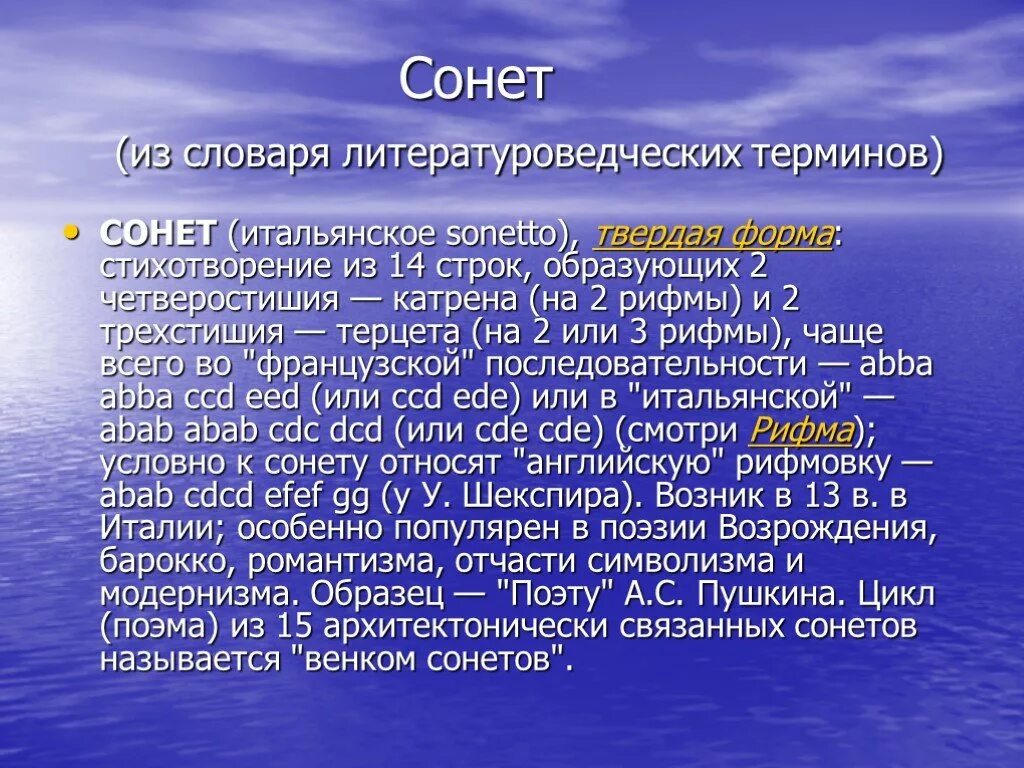 Сонет

(из словаря литературоведческих терминов)

• СОНЕТ (итальянское sonetto), твердая форма: стихотворение из 14 строк, образующих 2 четверостишия — катрена (на 2 рифмы) и 2 трехстишия — терцета (на 2 или 3 рифмы), чаще всего во "французской" последовательности — abba abba ccd eed (или ccd ede) или в "итальянской" — abab abab cdc dcd (или cde cde) (смотри Рифма); условно к сонету относят "английскую" рифмовку — abab cdcd efef gg (у У. Шекспира). Возник в 13 в. в Италии; особенно популярен в поэзии Возрождения, барокко, романтизма, отчасти символизма и модернизма. Образец — "Поэту" А.С. Пушкина. Цикл (поэма) из 15 архитектонически связанных сонетов называется "венком сонетов".